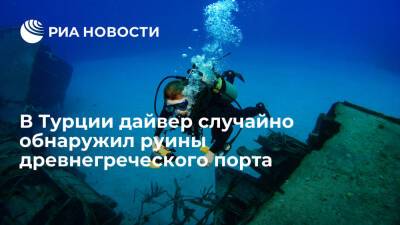 РИА НОВОСТИ

В Турции дайвер случайно обнаружил руины древнегреческого порта